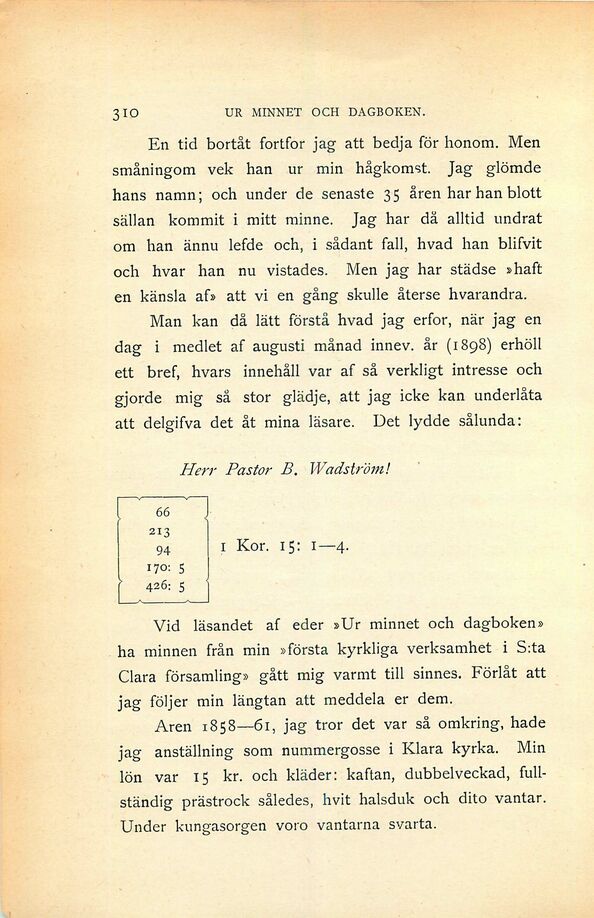 310 UR MINNET OCH DAGBOKEN.

En tid bortåt fortfor jag att bedja för honom. Men småningom vek han ur min hågkomst. Jag glömde hans namn; och under de senaste 35 åren har han blott sällan kommit i mitt minne. Jag har då alltid undrat om han ännu lefde och, i sådant fall, hvad han blifvit och hvar han nu vistades. Men jag har städse »haft en känsla af» att vi en gång skulle återse hvarandra.

Man kan då lätt förstå hvad jag erfor, när jag en dag i medlet af augusti månad innev. år (1898) erhöll ett bref, hvars innehåll var af så verkligt intresse och gjorde mig så stor glädje, att jag icke kan underlåta att delgifva det åt mina läsare. Det lydde sålunda:

Herr Pastor B. Wadström!

66
213
94
170: 5
426: 5

1 Kor. 15: 1—4.

Vid läsandet af eder »Ur minnet och dagboken» ha minnen från min »första kyrkliga verksamhet i S:ta Clara församling» gått mig varmt till sinnes. Förlåt att jag följer min längtan att meddela er dem.

Aren 1858—61, jag tror det var så omkring, hade jag anställning som nummergosse i Klara kyrka. Min lön var 15 kr. och kläder: kaftan, dubbelveckad, fullständig prästrock således, hvit halsduk och dito vantar. Under kungasorgen voro vantarna svarta.